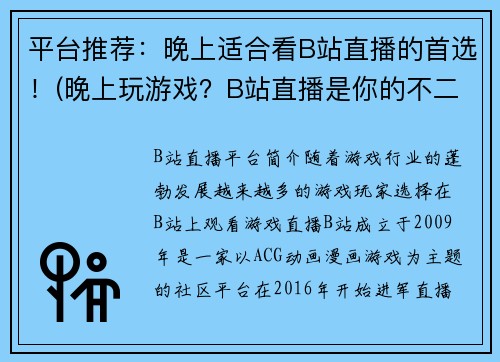 平台推荐：晚上适合看B站直播的首选！(晚上玩游戏？B站直播是你的不二

B站直播平台简介随着游戏行业的蓬勃发展越来越多的游戏玩家选择在B站上观看游戏直播B站成立于2009年是一家以ACG动画漫画游戏为主题的社区平台在2016年开始进军直播